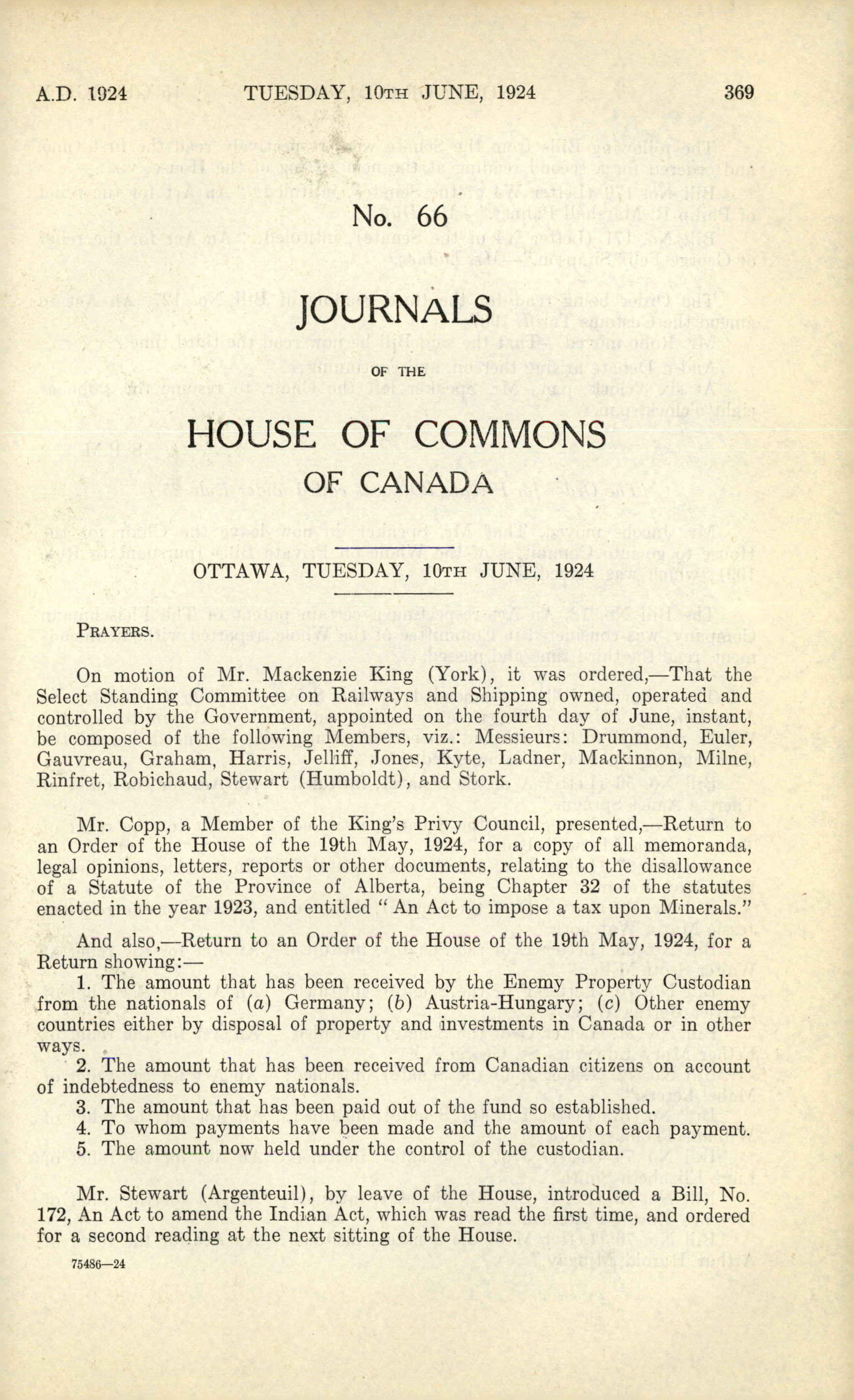 A.D. 1924 TUESDAY, 10TH JUNE, 1924 369

No. 66

JOURNALS

OF THE

HOUSE OF COMMONS

OF CANADA

OTTAWA, TUESDAY, 10TH JUNE, 1924

PRAYERS.

On motion of Mr. Mackenzie King (York), it was ordered,—That the Select Standing Committee on Railways and Shipping owned, operated and controlled by the Government, appointed on the fourth day of June, instant, be composed of the following Members, viz.: Messieurs: Drummond, Euler, Gauvreau, Graham, Harris, Jelliff, Jones, Kyte, Ladner, Mackinnon, Milne, Rinfret, Robichaud, Stewart (Humboldt), and Stork.

Mr. Copp, a Member of the King's Privy Council, presented,—Return to an Order of the House of the 19th May, 1924, for a copy of all memoranda, legal opinions, letters, reports or other documents, relating to the disallowance of a Statute of the Province of Alberta, being Chapter 32 of the statutes enacted in the year 1923, and entitled "An Act to impose a tax upon Minerals."

And also,—Return to an Order of the House of the 19th May, 1924, for a Return showing:—
1. The amount that has been received by the Enemy Property Custodian from the nationals of (a) Germany; (b) Austria-Hungary; (c) Other enemy countries either by disposal of property and investments in Canada or in other ways.
2. The amount that has been received from Canadian citizens on account of indebtedness to enemy nationals.
3. The amount that has been paid out of the fund so established.
4. To whom payments have been made and the amount of each payment.
5. The amount now held under the control of the custodian.

Mr. Stewart (Argenteuil), by leave of the House, introduced a Bill, No. 172, An Act to amend the Indian Act, which was read the first time, and ordered for a second reading at the next sitting of the House.

75486—24